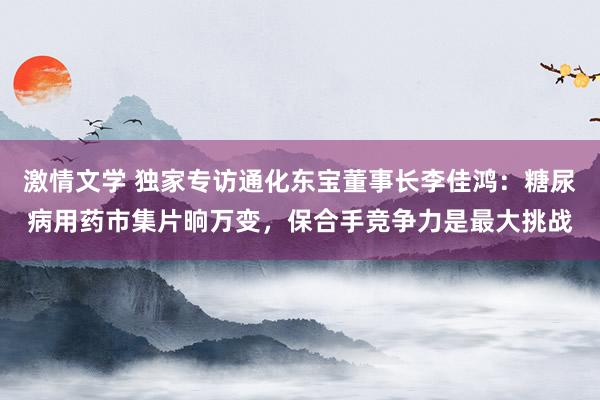 激情文学 独家专访通化东宝董事长李佳鸿：糖尿病用药市集片晌万变，保合手竞争力是最大挑战